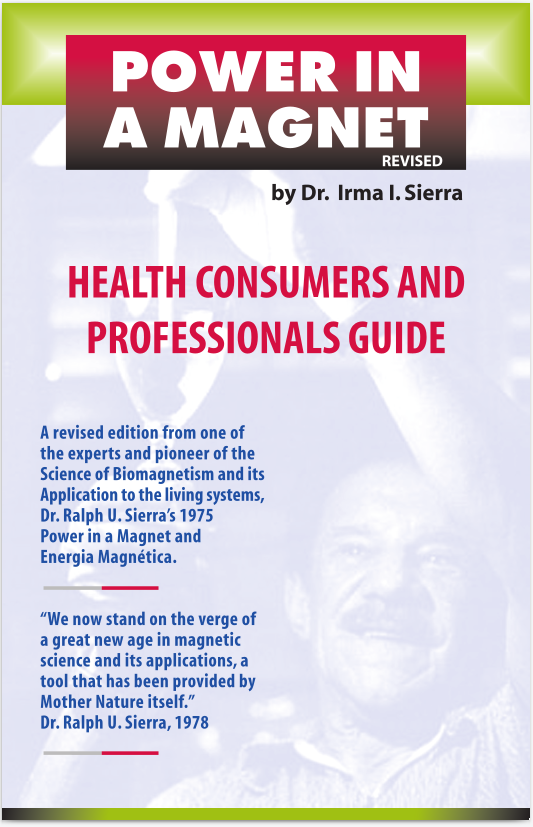 POWER IN A MAGNET
REVISED

by Dr. Irma I. Sierra

HEALTH CONSUMERS AND PROFESSIONALS GUIDE

A revised edition from one of the experts and pioneer of the Science of Biomagnetism and its Application to the living systems, Dr. Ralph U. Sierra's 1975 Power in a Magnet and Energia Magnética.

"We now stand on the verge of a great new age in magnetic science and its applications, a tool that has been provided by Mother Nature itself."
Dr. Ralph U. Sierra, 1978